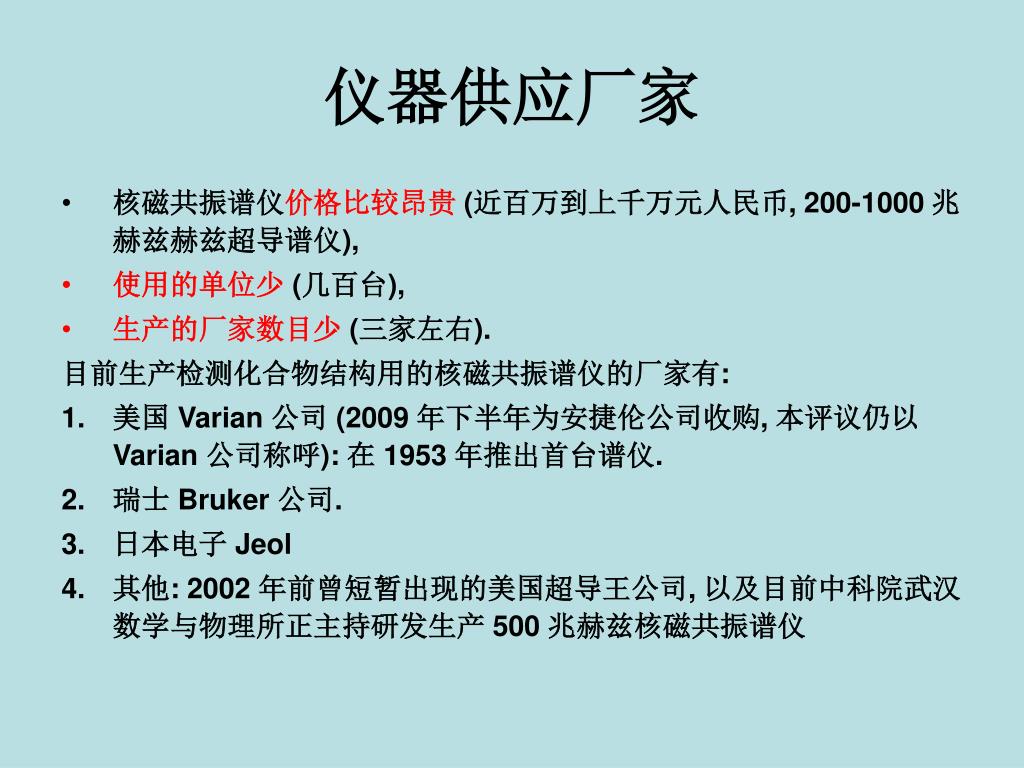 仪器供应厂家

• 核磁共振谱仪价格比较昂贵 (近百万到上千万元人民币, 200-1000 兆赫兹赫兹超导谱仪),

• 使用的单位少 (几百台),

• 生产的厂家数目少 (三家左右).

目前生产检测化合物结构用的核磁共振谱仪的厂家有:

1. 美国 Varian 公司 (2009 年下半年为安捷伦公司收购, 本评议仍以 Varian 公司称呼): 在 1953 年推出首台谱仪.

2. 瑞士 Bruker 公司.

3. 日本电子 Jeol

4. 其他: 2002 年前曾短暂出现的美国超导王公司, 以及目前中科院武汉数学与物理所正主持研发生产 500 兆赫兹核磁共振谱仪